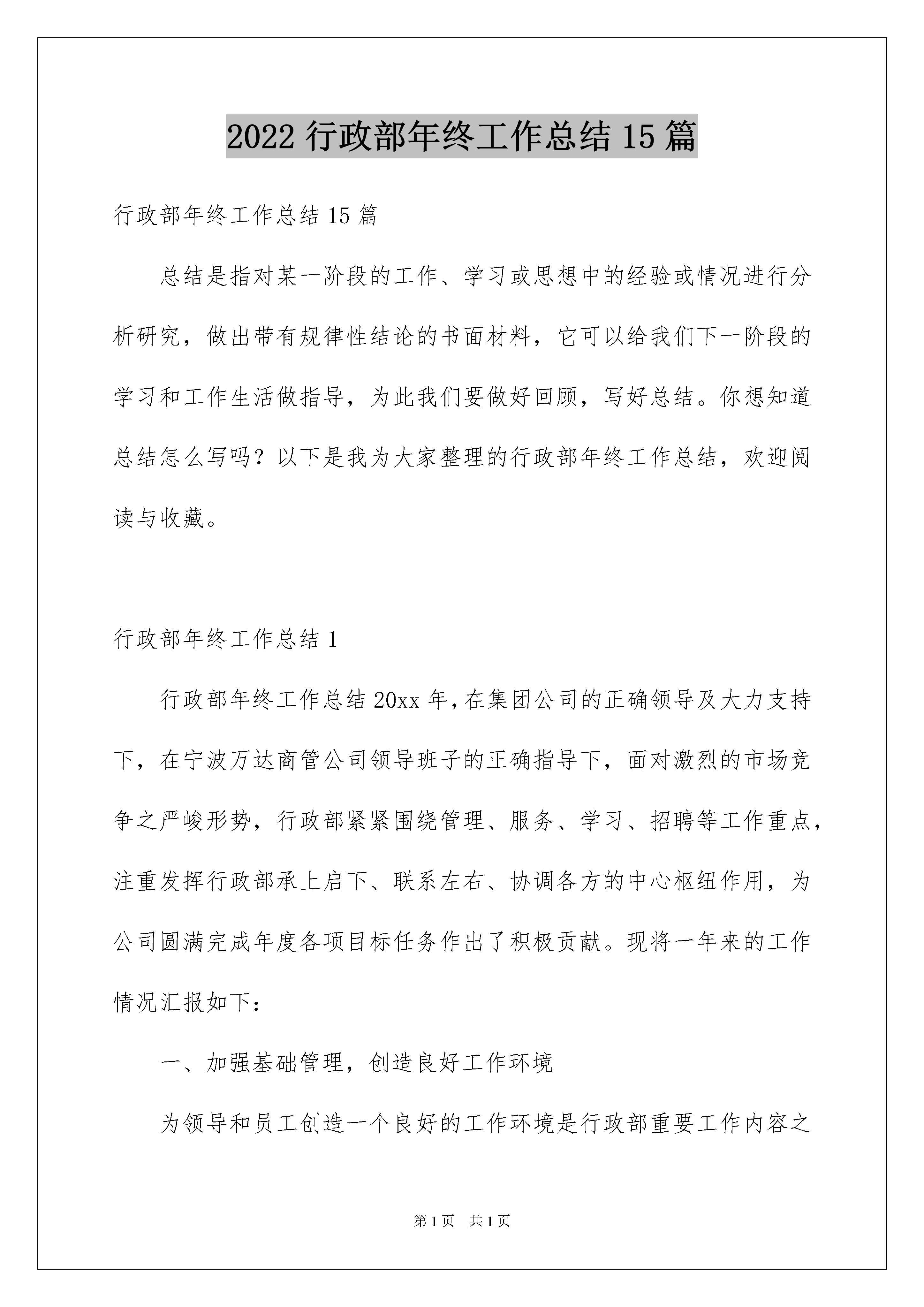 2022 行政部年终工作总结 15 篇

行政部年终工作总结 15 篇

总结是指对某一阶段的工作、学习或思想中的经验或情况进行分析研究，做出带有规律性结论的书面材料，它可以给我们下一阶段的学习和工作生活做指导，为此我们要做好回顾，写好总结。你想知道总结怎么写吗？以下是我为大家整理的行政部年终工作总结，欢迎阅读与收藏。

行政部年终工作总结 1

行政部年终工作总结 20xx 年，在集团公司的正确领导及大力支持下，在宁波万达商管公司领导班子的正确指导下，面对激烈的市场竞争之严峻形势，行政部紧紧围绕管理、服务、学习、招聘等工作重点，注重发挥行政部承上启下、联系左右、协调各方的中心枢纽作用，为公司圆满完成年度各项目标任务作出了积极贡献。现将一年来的工作情况汇报如下：

一、加强基础管理，创造良好工作环境

为领导和员工创造一个良好的工作环境是行政部重要工作内容之

第 1 页　共 1 页